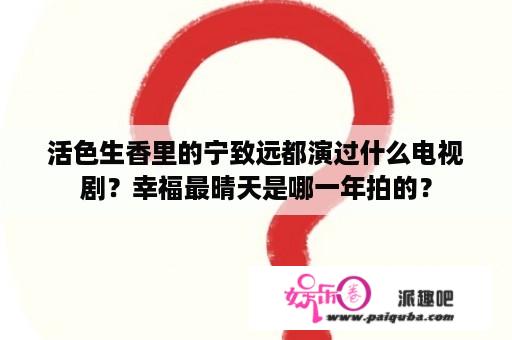 活色生香里的宁致远都演过什么电视剧？幸福最晴天是哪一年拍的？

娱乐圈 派趣吧
www.paiquba.com